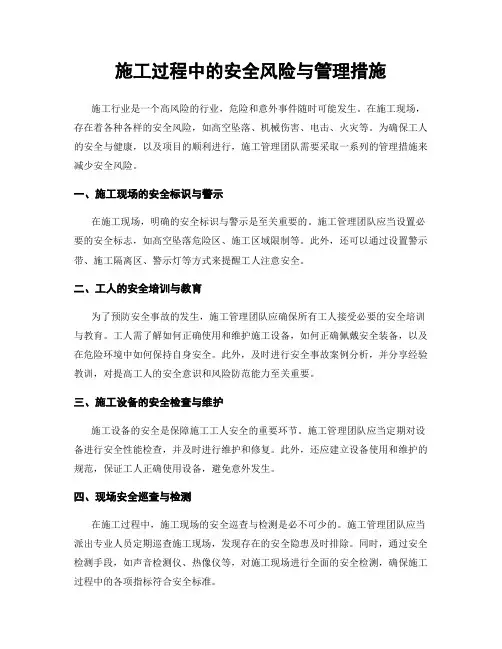 施工过程中的安全风险与管理措施

施工行业是一个高风险的行业，危险和意外事件随时可能发生。在施工现场，存在着各种各样的安全风险，如高空坠落、机械伤害、电击、火灾等。为确保工人的安全与健康，以及项目的顺利进行，施工管理团队需要采取一系列的管理措施来减少安全风险。

一、施工现场的安全标识与警示

在施工现场，明确的安全标识与警示是至关重要的。施工管理团队应当设置必要的安全标志，如高空坠落危险区、施工区域限制等。此外，还可以通过设置警示带、施工隔离区、警示灯等方式来提醒工人注意安全。

二、工人的安全培训与教育

为了预防安全事故的发生，施工管理团队应确保所有工人接受必要的安全培训与教育。工人需了解如何正确使用和维护施工设备，如何正确佩戴安全装备，以及在危险环境中如何保持自身安全。此外，及时进行安全事故案例分析，并分享经验教训，对提高工人的安全意识和风险防范能力至关重要。

三、施工设备的安全检查与维护

施工设备的安全是保障施工工人安全的重要环节。施工管理团队应当定期对设备进行安全性能检查，并及时进行维护和修复。此外，还应建立设备使用和维护的规范，保证工人正确使用设备，避免意外发生。

四、现场安全巡查与检测

在施工过程中，施工现场的安全巡查与检测是必不可少的。施工管理团队应当派出专业人员定期巡查施工现场，发现存在的安全隐患及时排除。同时，通过安全检测手段，如声音检测仪、热像仪等，对施工现场进行全面的安全检测，确保施工过程中的各项指标符合安全标准。